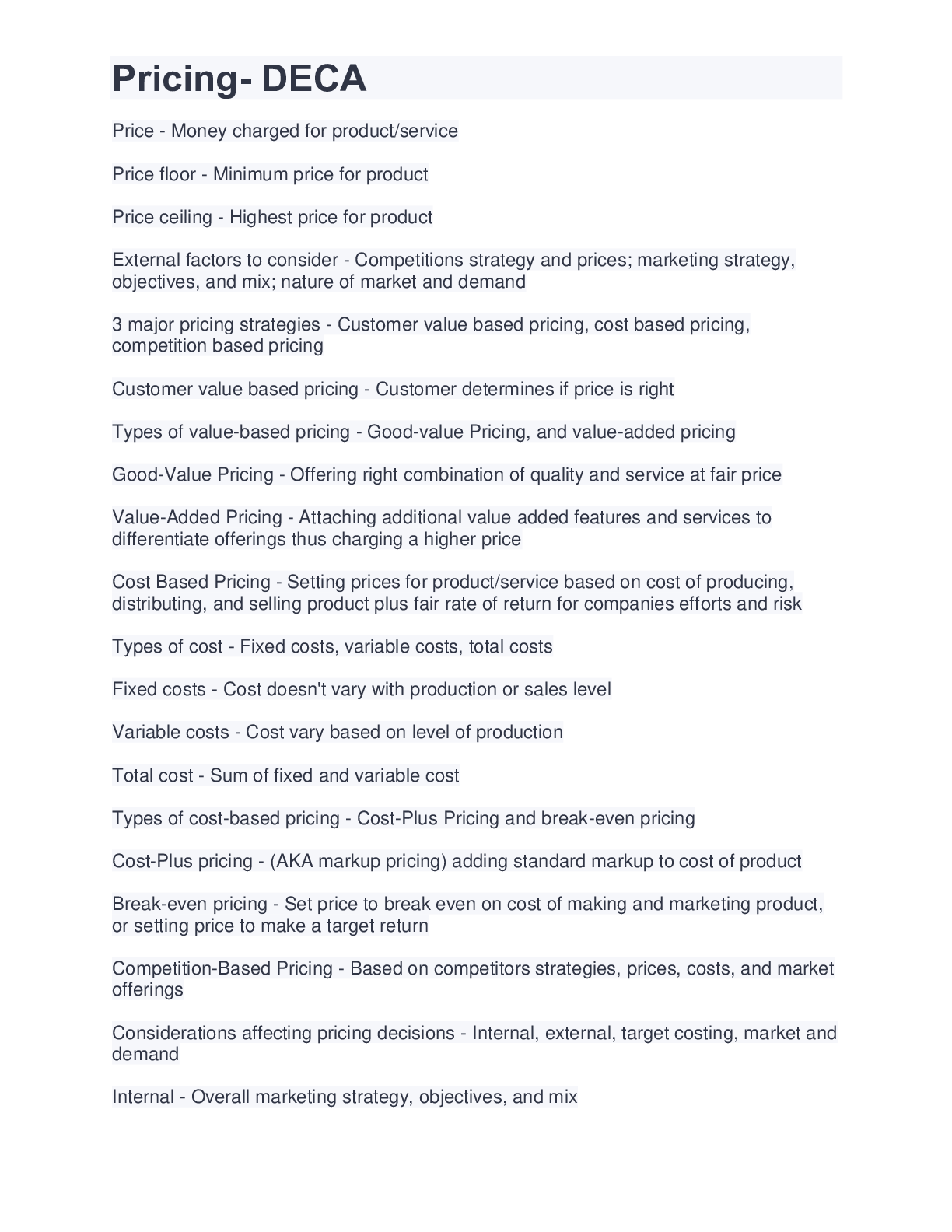 Pricing- DECA

Price - Money charged for product/service

Price floor - Minimum price for product

Price ceiling - Highest price for product

External factors to consider - Competitions strategy and prices; marketing strategy, objectives, and mix; nature of market and demand

3 major pricing strategies - Customer value based pricing, cost based pricing, competition based pricing

Customer value based pricing - Customer determines if price is right

Types of value-based pricing - Good-value Pricing, and value-added pricing

Good-Value Pricing - Offering right combination of quality and service at fair price

Value-Added Pricing - Attaching additional value added features and services to differentiate offerings thus charging a higher price

Cost Based Pricing - Setting prices for product/service based on cost of producing, distributing, and selling product plus fair rate of return for companies efforts and risk

Types of cost - Fixed costs, variable costs, total costs

Fixed costs - Cost doesn't vary with production or sales level

Variable costs - Cost vary based on level of production

Total cost - Sum of fixed and variable cost

Types of cost-based pricing - Cost-Plus Pricing and break-even pricing

Cost-Plus pricing - (AKA markup pricing) adding standard markup to cost of product

Break-even pricing - Set price to break even on cost of making and marketing product, or setting price to make a target return

Competition-Based Pricing - Based on competitors strategies, prices, costs, and market offerings

Considerations affecting pricing decisions - Internal, external, target costing, market and demand

Internal - Overall marketing strategy, objectives, and mix